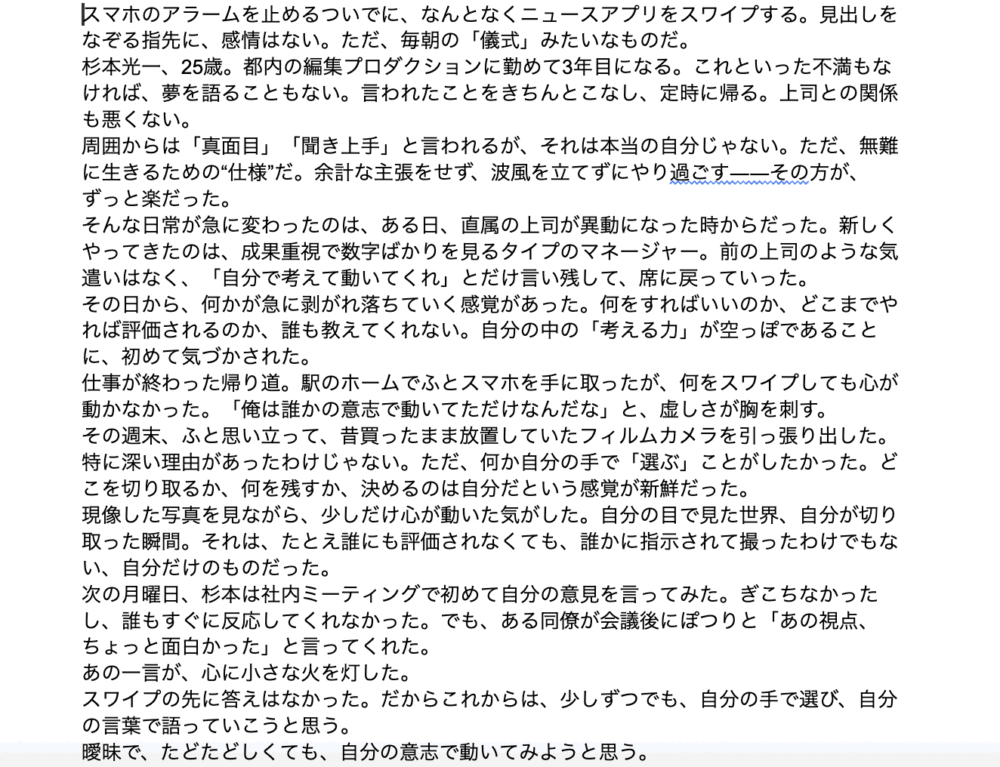 スマホのアラームを止めるついでに、なんとなくニュースアプリをスワイプする。見出しをなぞる指先に、感情はない。ただ、毎朝の「儀式」みたいなものだ。
杉本光一、25歳。都内の編集プロダクションに勤めて3年目になる。これといった不満もなければ、夢を語ることもない。言われたことをきちんとこなし、定時に帰る。上司との関係も悪くない。
周囲からは「真面目」「聞き上手」と言われるが、それは本当の自分じゃない。ただ、無難に生きるための“仕様”だ。余計な主張をせず、波風を立てずにやり過ごす——その方が、ずっと楽だった。
そんな日常が急に変わったのは、ある日、直属の上司が異動になった時からだった。新しくやってきたのは、成果重視で数字ばかりを見るタイプのマネージャー。前の上司のような気遣いはなく、「自分で考えて動いてくれ」とだけ言い残して、席に戻っていった。
その日から、何かが急に剥がれ落ちていく感覚があった。何をすればいいのか、どこまでやれば評価されるのか、誰も教えてくれない。自分の中の「考える力」が空っぽであることに、初めて気づかされた。
仕事が終わった帰り道。駅のホームでふとスマホを手に取ったが、何をスワイプしても心が動かなかった。「俺は誰かの意志で動いてただけなんだな」と、虚しさが胸を刺す。
その週末、ふと思い立って、昔買ったまま放置していたフィルムカメラを引っ張り出した。特に深い理由があったわけじゃない。ただ、何か自分の手で「選ぶ」ことがしたかった。どこを切り取るか、何を残すか、決めるのは自分だという感覚が新鮮だった。
現像した写真を見ながら、少しだけ心が動いた気がした。自分の目で見た世界、自分が切り取った瞬間。それは、たとえ誰にも評価されなくても、誰かに指示されて撮ったわけでもない、自分だけのものだった。
次の月曜日、杉本は社内ミーティングで初めて自分の意見を言ってみた。ぎこちなかったし、誰もすぐに反応してくれなかった。でも、ある同僚が会議後にぽつりと「あの視点、ちょっと面白かった」と言ってくれた。
あの一言が、心に小さな火を灯した。
スワイプの先に答えはなかった。だからこれからは、少しずつでも、自分の手で選び、自分の言葉で語っていこうと思う。
曖昧で、たどたどしくても、自分の意志で動いてみようと思う。